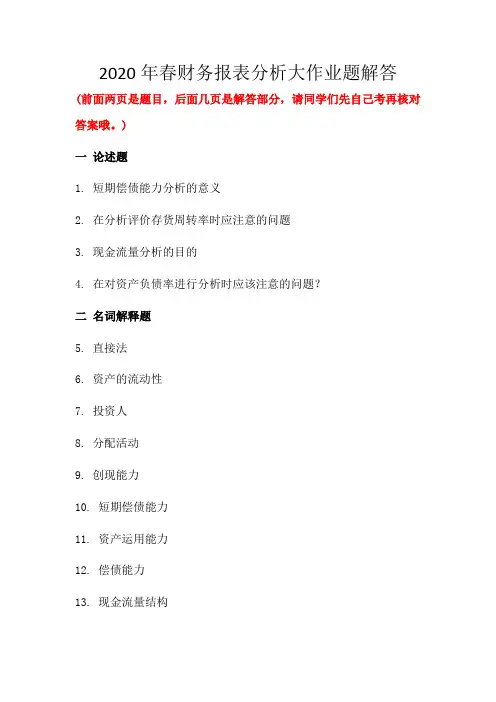 2020 年春财务报表分析大作业题解答

（前面两页是题目，后面几页是解答部分，请同学们先自己考再核对答案哦。）

一 论述题

1. 短期偿债能力分析的意义

2. 在分析评价存货周转率时应注意的问题

3. 现金流量分析的目的

4. 在对资产负债率进行分析时应该注意的问题？

二 名词解释题

5. 直接法

6. 资产的流动性

7. 投资人

8. 分配活动

9. 创现能力

10. 短期偿债能力

11. 资产运用能力

12. 偿债能力

13. 现金流量结构